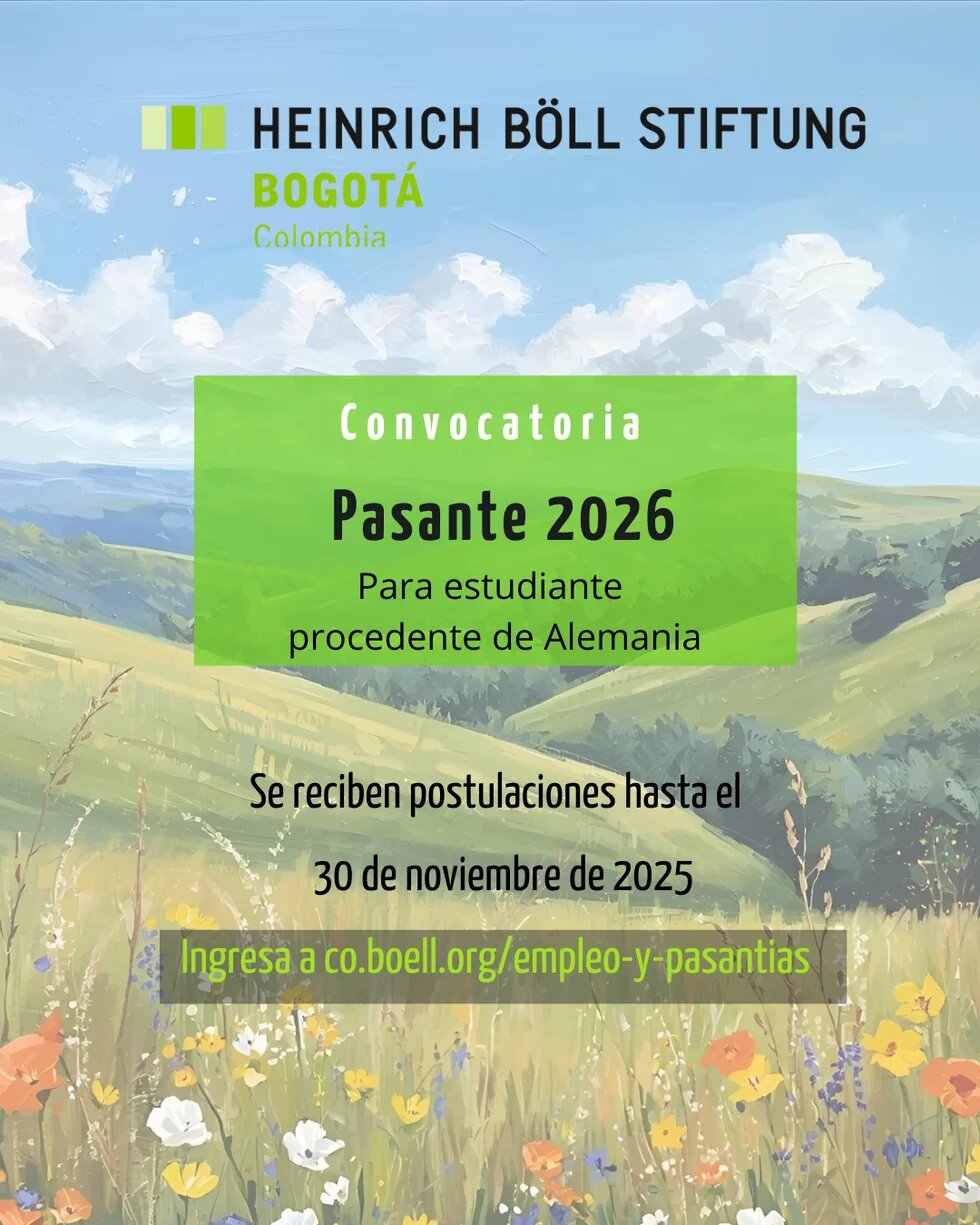 HEINRICH BÖLL STIFTUNG
BOGOTÁ
Colombia

Convocatoria

Pasante 2026

Para estudiante procedente de Alemania

Se reciben postulaciones hasta el

30 de noviembre de 2025

Ingresa a co.boell.org/empleo-y-pasantias